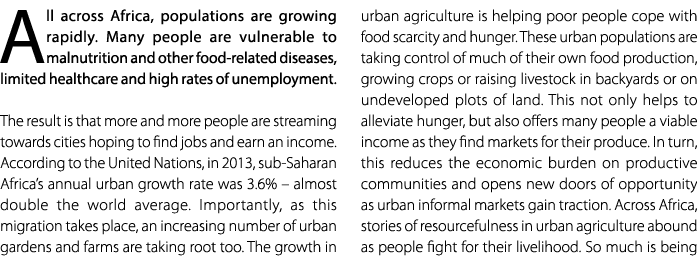 All across Africa, populations are growing rapidly. Many people are vulnerable to malnutrition and other food-related diseases, limited healthcare and high rates of unemployment.

The result is that more and more people are streaming towards cities hoping to find jobs and earn an income. According to the United Nations, in 2013, sub-Saharan Africa's annual urban growth rate was 3.6% – almost double the world average. Importantly, as this migration takes place, an increasing number of urban gardens and farms are taking root too. The growth in urban agriculture is helping poor people cope with food scarcity and hunger. These urban populations are taking control of much of their own food production, growing crops or raising livestock in backyards or on undeveloped plots of land. This not only helps to alleviate hunger, but also offers many people a viable income as they find markets for their produce. In turn, this reduces the economic burden on productive communities and opens new doors of opportunity as urban informal markets gain traction. Across Africa, stories of resourcefulness in urban agriculture abound as people fight for their livelihood. So much is being